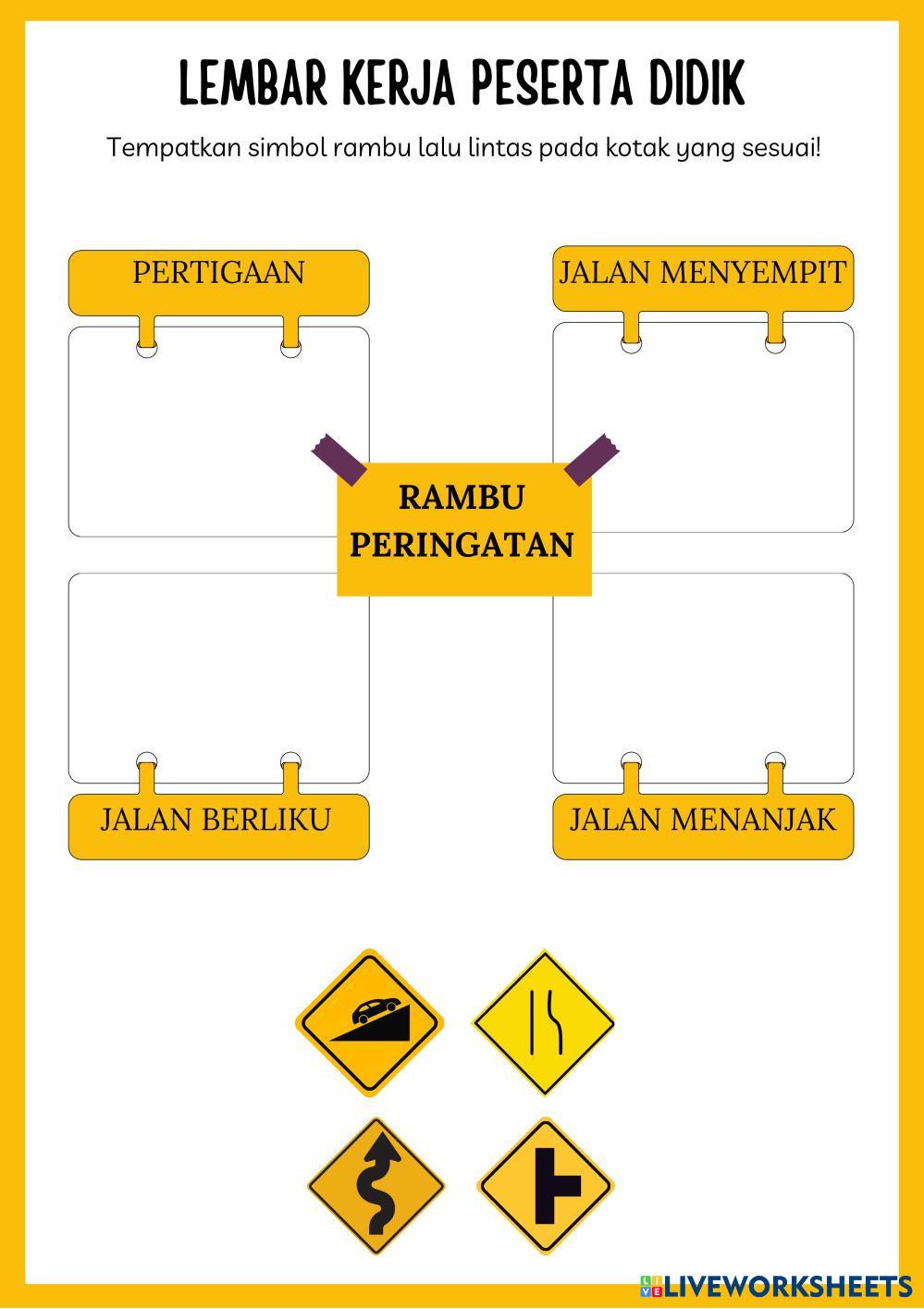 LEMBAR KERJA PESERTA DIDIK

Tempatkan simbol rambu lalu lintas pada kotak yang sesuai!

PERTIGAAN

JALAN MENYEMPIT

RAMBU PERINGATAN

JALAN BERLIKU

JALAN MENANJAK

LIVEWORKSHEETS